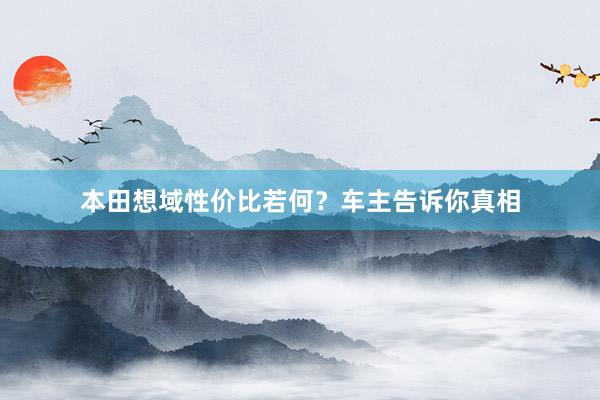 本田想域性价比若何？车主告诉你真相